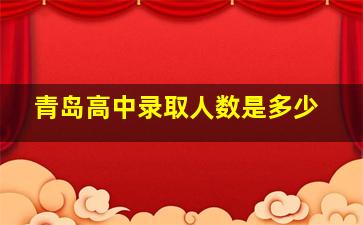 青岛高中录取人数是多少